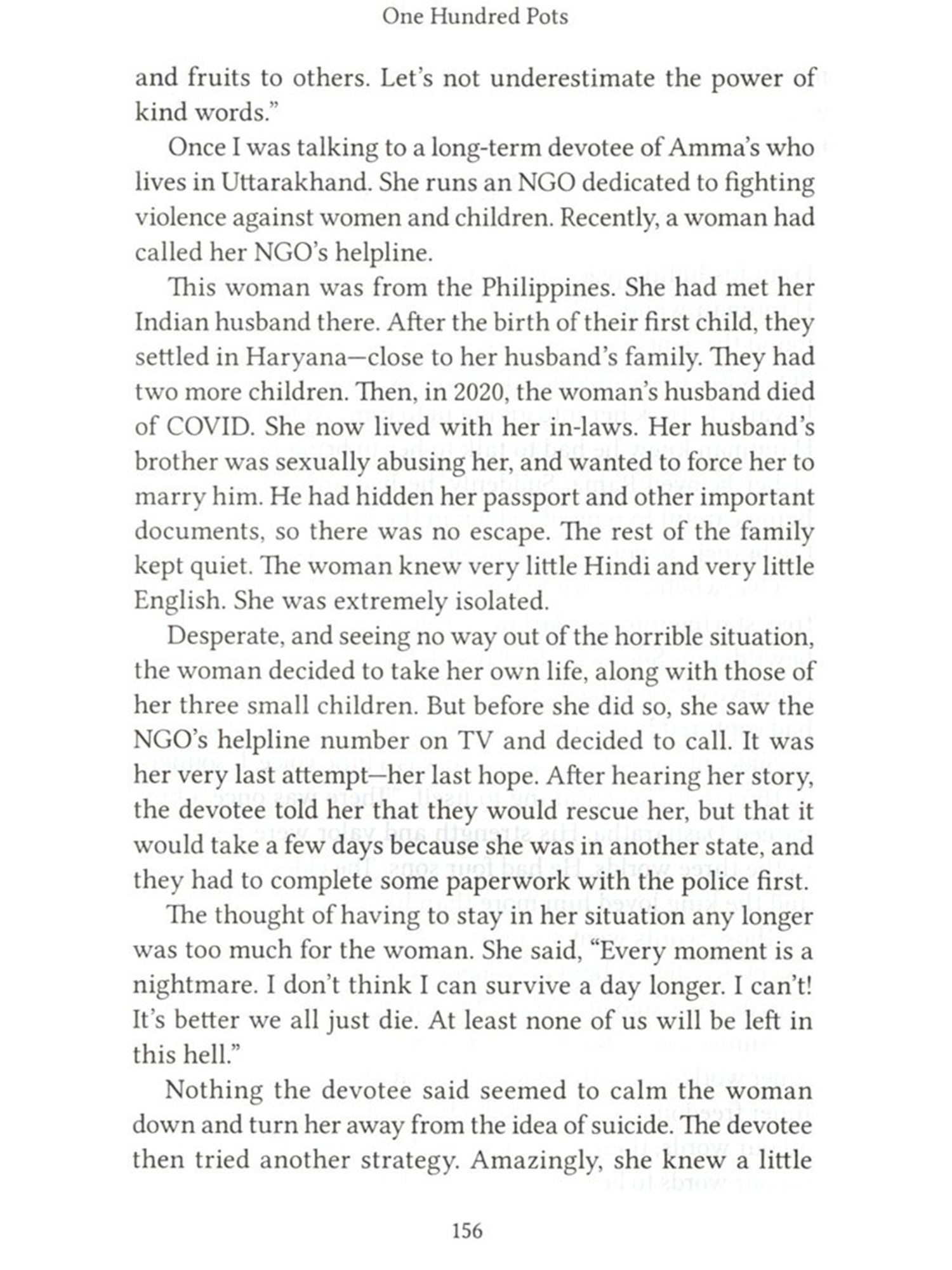 One Hundred Pots

and fruits to others. Let's not underestimate the power of kind words."

Once I was talking to a long-term devotee of Amma's who lives in Uttarakhand. She runs an NGO dedicated to fighting violence against women and children. Recently, a woman had called her NGO's helpline.

This woman was from the Philippines. She had met her Indian husband there. After the birth of their first child, they settled in Haryana—close to her husband's family. They had two more children. Then, in 2020, the woman's husband died of COVID. She now lived with her in-laws. Her husband's brother was sexually abusing her, and wanted to force her to marry him. He had hidden her passport and other important documents, so there was no escape. The rest of the family kept quiet. The woman knew very little Hindi and very little English. She was extremely isolated.

Desperate, and seeing no way out of the horrible situation, the woman decided to take her own life, along with those of her three small children. But before she did so, she saw the NGO's helpline number on TV and decided to call. It was her very last attempt—her last hope. After hearing her story, the devotee told her that they would rescue her, but that it would take a few days because she was in another state, and they had to complete some paperwork with the police first.

The thought of having to stay in her situation any longer was too much for the woman. She said, "Every moment is a nightmare. I don't think I can survive a day longer. I can't! It's better we all just die. At least none of us will be left in this hell."

Nothing the devotee said seemed to calm the woman down and turn her away from the idea of suicide. The devotee then tried another strategy. Amazingly, she knew a little

156